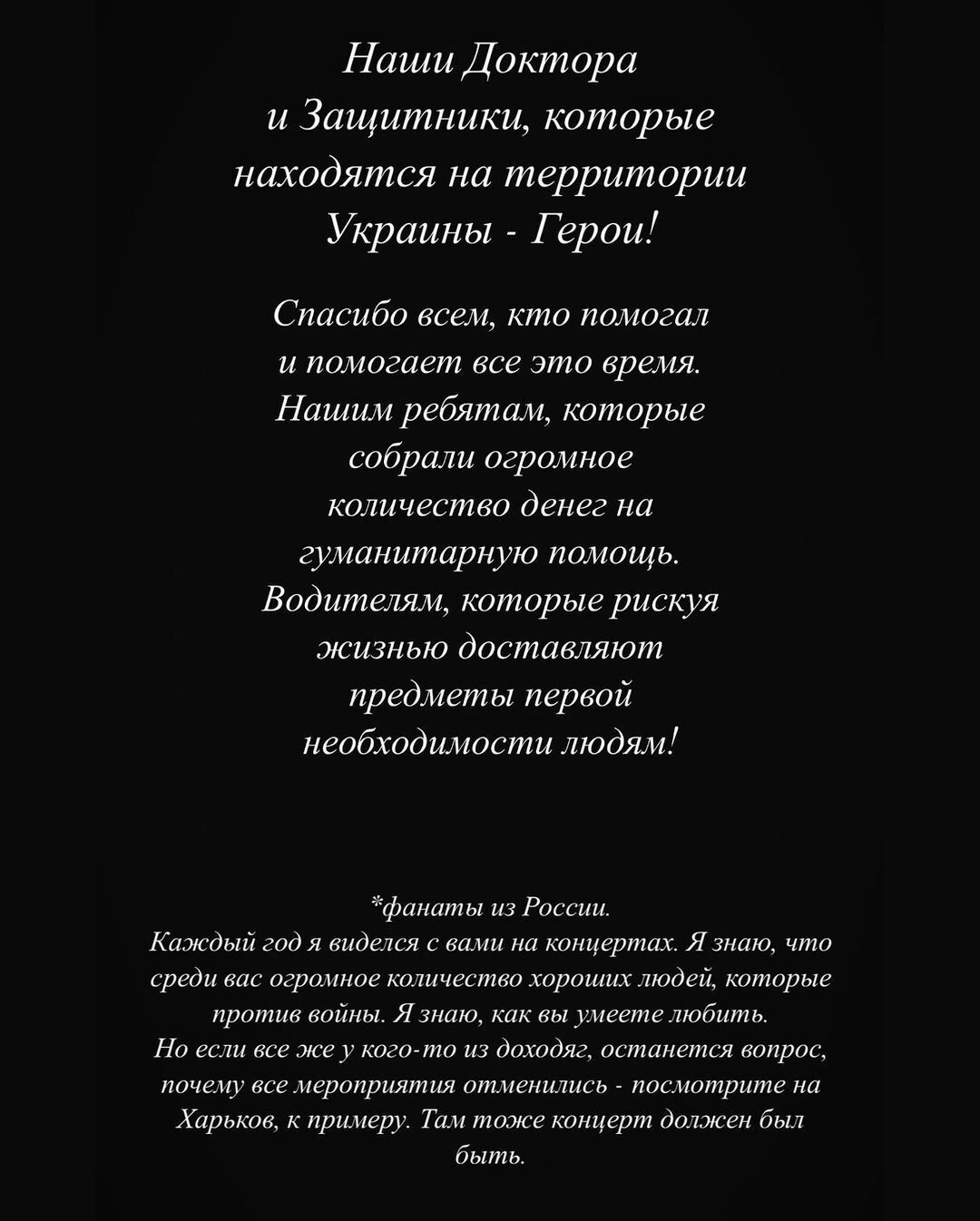 Наши Доктора и Защитники, которые находятся на территории Украины - Герои!

Спасибо всем, кто помогал и помогает все это время. Нашим ребятам, которые собрали огромное количество денег на гуманитарную помощь. Водителям, которые рискуя жизнью доставляют предметы первой необходимости людям!

*фанаты из России.
Каждый год я виделся с вами на концертах. Я знаю, что среди вас огромное количество хороших людей, которые против войны. Я знаю, как вы умеете любить.
Но если все же у кого-то из доходяг, останется вопрос, почему все мероприятия отменились - посмотрите на Харьков, к примеру. Там тоже концерт должен был быть.